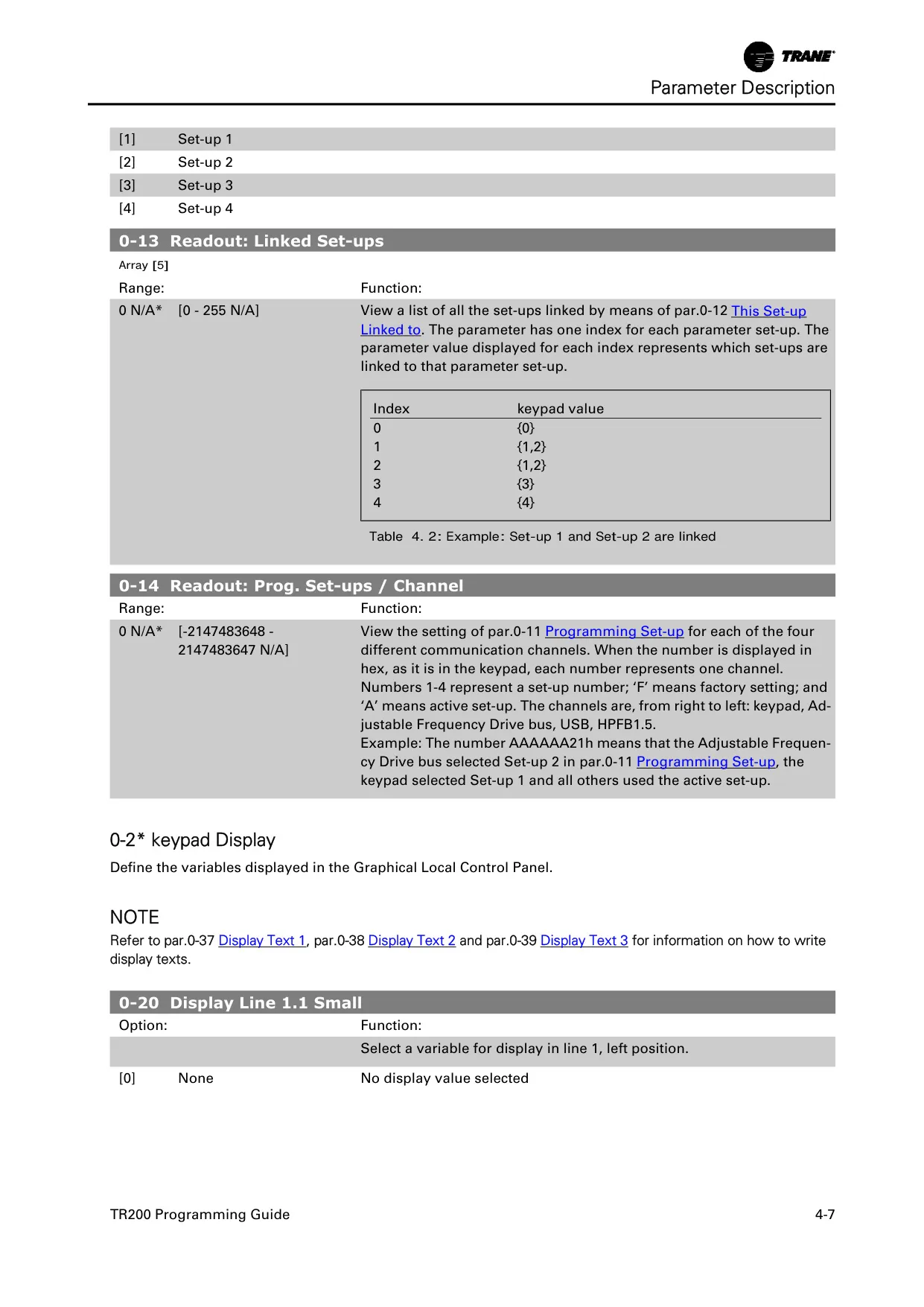 TRANE

Parameter Description

| [1] | Set-up 1 |
|---|---|
| [2] | Set-up 2 |
| [3] | Set-up 3 |
| [4] | Set-up 4 |

0-13 Readout: Linked Set-ups

Array [5]

Range:

Function:

0 N/A* [0 - 255 N/A]

View a list of all the set-ups linked by means of par.0-12 This Set-up Linked to. The parameter has one index for each parameter set-up. The parameter value displayed for each index represents which set-ups are linked to that parameter set-up.

| Index | keypad value |
|---|---|
| 0 | {0} |
| 1 | {1,2} |
| 2 | {1,2} |
| 3 | {3} |
| 4 | {4} |

Table 4. 2: Example: Set-up 1 and Set-up 2 are linked

0-14 Readout: Prog. Set-ups / Channel

Range:

Function:

0 N/A* [-2147483648 - 2147483647 N/A]

View the setting of par.0-11 Programming Set-up for each of the four different communication channels. When the number is displayed in hex, as it is in the keypad, each number represents one channel. Numbers 1-4 represent a set-up number; ‘F’ means factory setting; and ‘A’ means active set-up. The channels are, from right to left: keypad, Adjustable Frequency Drive bus, USB, HPFB1.5.
Example: The number AAAAAA21h means that the Adjustable Frequency Drive bus selected Set-up 2 in par.0-11 Programming Set-up, the keypad selected Set-up 1 and all others used the active set-up.

0-2* keypad Display

Define the variables displayed in the Graphical Local Control Panel.

NOTE

Refer to par.0-37 Display Text 1, par.0-38 Display Text 2 and par.0-39 Display Text 3 for information on how to write display texts.

0-20 Display Line 1.1 Small

Option:

Function:

Select a variable for display in line 1, left position.

[0] None

No display value selected

TR200 Programming Guide

4-7